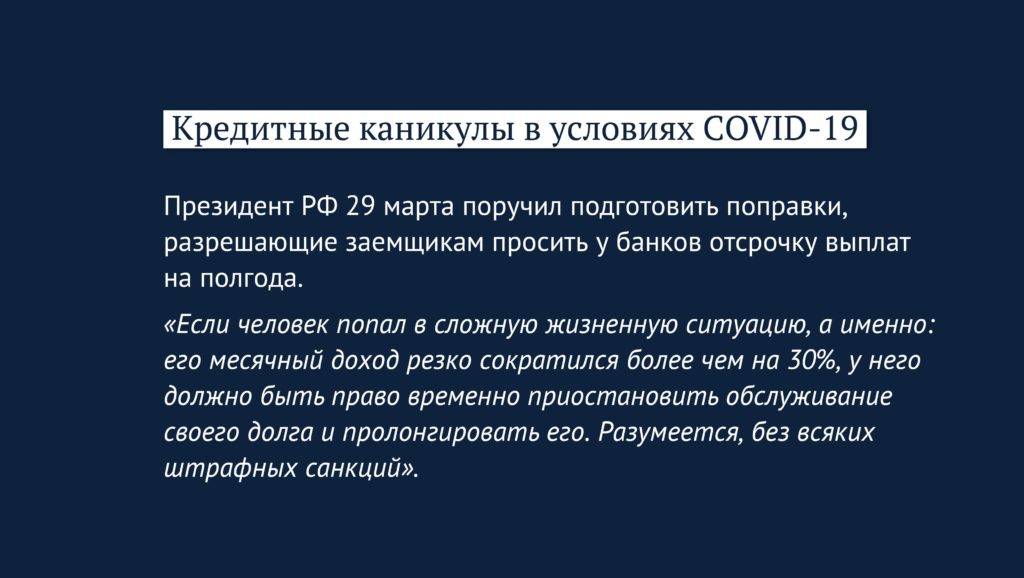 Кредитные каникулы в условиях COVID-19

Президент РФ 29 марта поручил подготовить поправки, разрешающие заемщикам просить у банков отсрочку выплат на полгода.

«Если человек попал в сложную жизненную ситуацию, а именно: его месячный доход резко сократился более чем на 30%, у него должно быть право временно приостановить обслуживание своего долга и пролонгировать его. Разумеется, без всяких штрафных санкций».